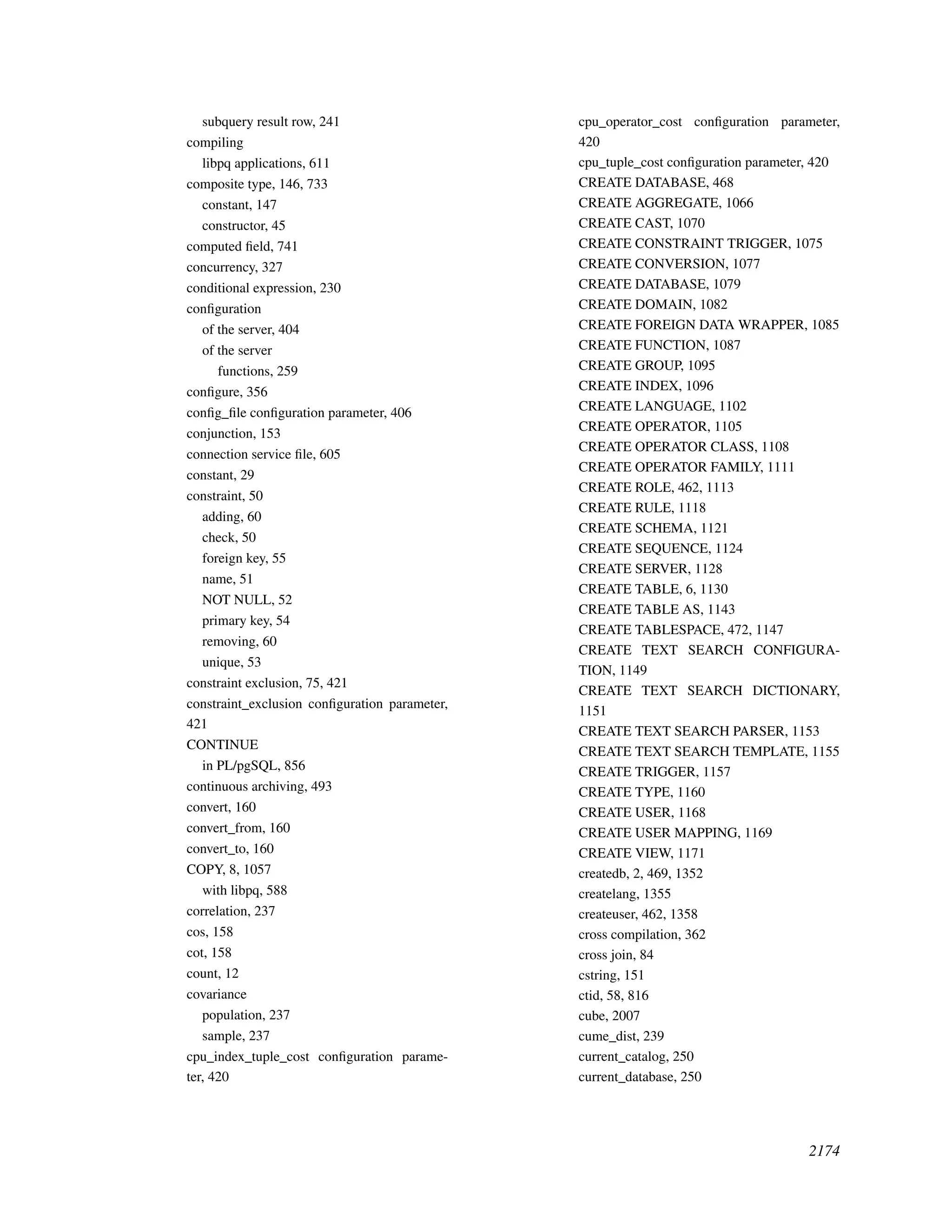 subquery result row, 241
compiling
libpq applications, 611
composite type, 146, 733
constant, 147
constructor, 45
computed field, 741
concurrency, 327
conditional expression, 230
configuration
of the server, 404
of the server
functions, 259
configure, 356
config_file configuration parameter, 406
conjunction, 153
connection service file, 605
constant, 29
constraint, 50
adding, 60
check, 50
foreign key, 55
name, 51
NOT NULL, 52
primary key, 54
removing, 60
unique, 53
constraint exclusion, 75, 421
constraint_exclusion configuration parameter, 421
CONTINUE
in PL/pgSQL, 856
continuous archiving, 493
convert, 160
convert_from, 160
convert_to, 160
COPY, 8, 1057
with libpq, 588
correlation, 237
cos, 158
cot, 158
count, 12
covariance
population, 237
sample, 237
cpu_index_tuple_cost configuration parameter, 420

cpu_operator_cost configuration parameter, 420
cpu_tuple_cost configuration parameter, 420
CREATE DATABASE, 468
CREATE AGGREGATE, 1066
CREATE CAST, 1070
CREATE CONSTRAINT TRIGGER, 1075
CREATE CONVERSION, 1077
CREATE DATABASE, 1079
CREATE DOMAIN, 1082
CREATE FOREIGN DATA WRAPPER, 1085
CREATE FUNCTION, 1087
CREATE GROUP, 1095
CREATE INDEX, 1096
CREATE LANGUAGE, 1102
CREATE OPERATOR, 1105
CREATE OPERATOR CLASS, 1108
CREATE OPERATOR FAMILY, 1111
CREATE ROLE, 462, 1113
CREATE RULE, 1118
CREATE SCHEMA, 1121
CREATE SEQUENCE, 1124
CREATE SERVER, 1128
CREATE TABLE, 6, 1130
CREATE TABLE AS, 1143
CREATE TABLESPACE, 472, 1147
CREATE TEXT SEARCH CONFIGURATION, 1149
CREATE TEXT SEARCH DICTIONARY, 1151
CREATE TEXT SEARCH PARSER, 1153
CREATE TEXT SEARCH TEMPLATE, 1155
CREATE TRIGGER, 1157
CREATE TYPE, 1160
CREATE USER, 1168
CREATE USER MAPPING, 1169
CREATE VIEW, 1171
createdb, 2, 469, 1352
createlang, 1355
createuser, 462, 1358
cross compilation, 362
cross join, 84
cstring, 151
ctid, 58, 816
cube, 2007
cume_dist, 239
current_catalog, 250
current_database, 250

2174